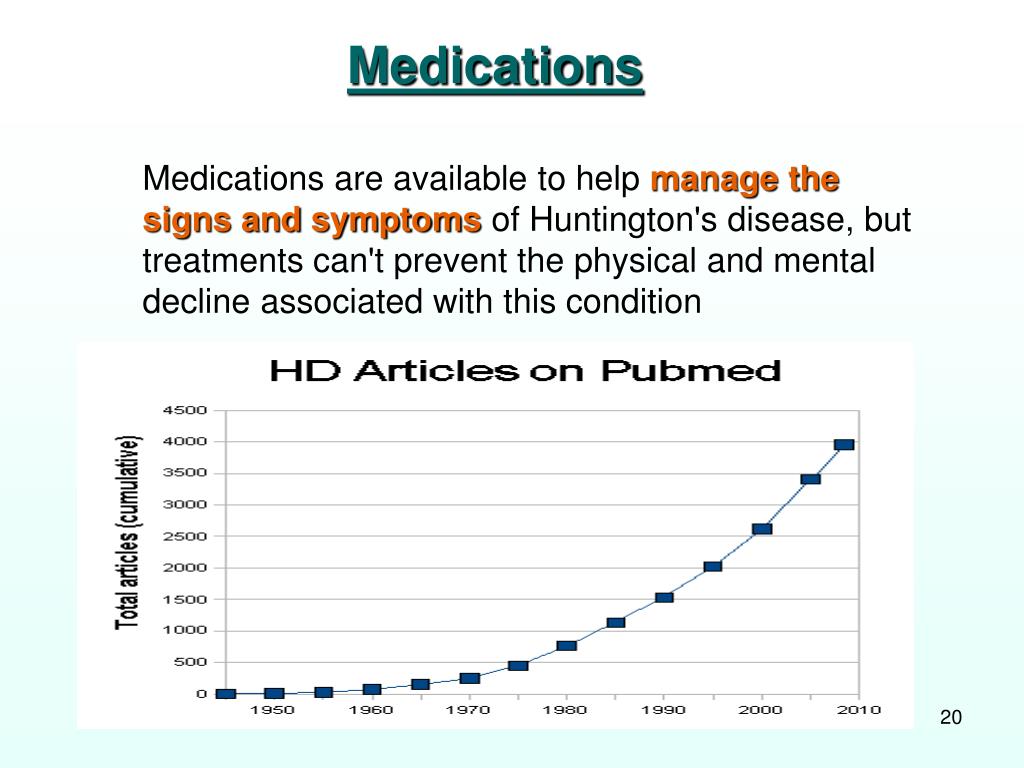 Medications

Medications are available to help manage the signs and symptoms of Huntington's disease, but treatments can't prevent the physical and mental decline associated with this condition

HD Articles on Pubmed

Total articles (cumulative)

4500
4000
3500
3000
2500
2000
1500
1000
500
0

1950 1960 1970 1980 1990 2000 2010

20